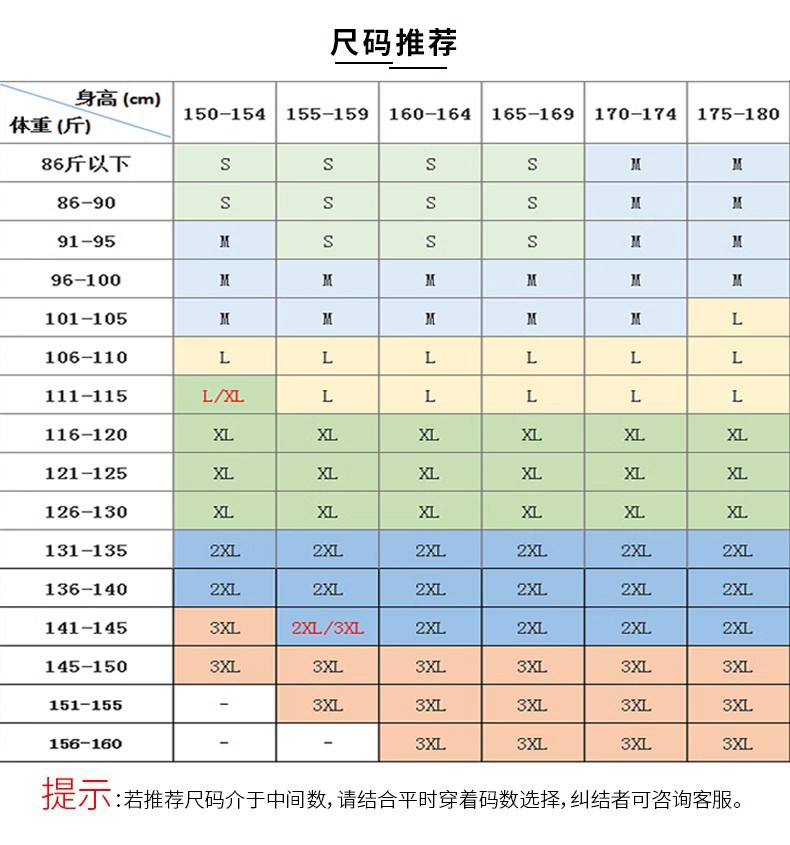 尺码推荐

| 身高 (cm) 体重 (斤) | 150-154 | 155-159 | 160-164 | 165-169 | 170-174 | 175-180 |
|---|---|---|---|---|---|---|
| 86斤以下 | S | S | S | S | M | M |
| 86-90 | S | S | S | S | M | M |
| 91-95 | M | S | S | S | M | M |
| 96-100 | M | M | M | M | M | M |
| 101-105 | M | M | M | M | M | L |
| 106-110 | L | L | L | L | L | L |
| 111-115 | L/XL | L | L | L | L | L |
| 116-120 | XL | XL | XL | XL | XL | XL |
| 121-125 | XL | XL | XL | XL | XL | XL |
| 126-130 | XL | XL | XL | XL | XL | XL |
| 131-135 | 2XL | 2XL | 2XL | 2XL | 2XL | 2XL |
| 136-140 | 2XL | 2XL | 2XL | 2XL | 2XL | 2XL |
| 141-145 | 3XL | 2XL/3XL | 2XL | 2XL | 2XL | 2XL |
| 145-150 | 3XL | 3XL | 3XL | 3XL | 3XL | 3XL |
| 151-155 | - | 3XL | 3XL | 3XL | 3XL | 3XL |
| 156-160 | - | - | 3XL | 3XL | 3XL | 3XL |

提示:若推荐尺码介于中间数,请结合平时穿着码数选择,纠结者可咨询客服。